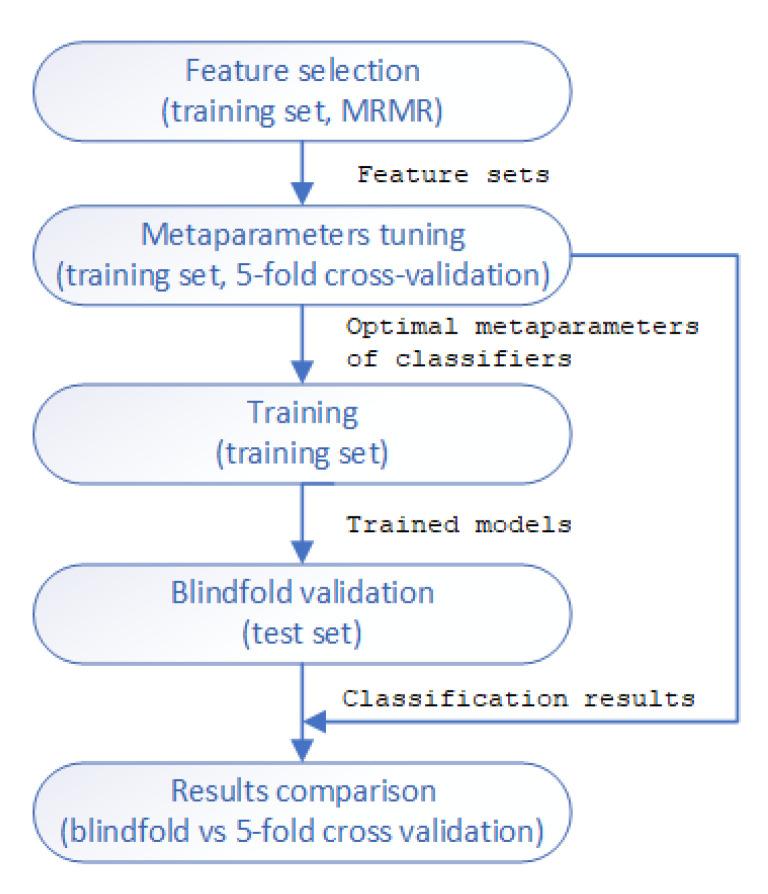 Feature selection
(training set, MRMR)

Feature sets

Metaparameters tuning
(training set, 5-fold cross-validation)

Optimal metaparameters of classifiers

Training
(training set)

Trained models

Blindfold validation
(test set)

Classification results

Results comparison
(blindfold vs 5-fold cross validation)